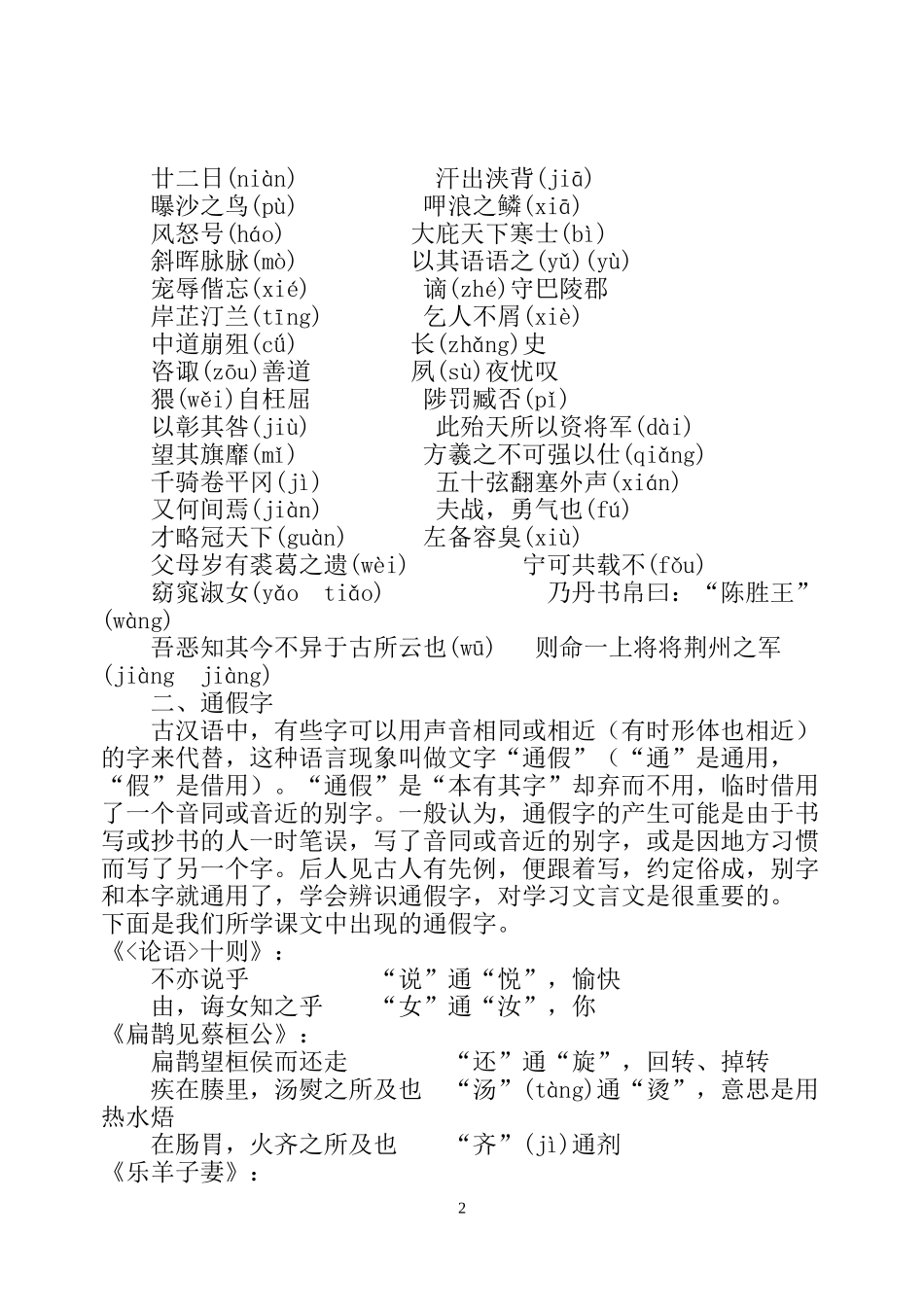 廿二日(niàn)　　　　　汗出浃背(jiā)
曝沙之鸟(pù)　　　　　呷浪之鳞(xiā)
风怒号(háo)　　　　　大庇天下寒士(bì)
斜晖脉脉(mò)　　　　　以其语语之(yǔ)(yù)
宠辱偕忘(xié)　　　　　谪(zhé)守巴陵郡
岸芷汀兰(tīng)　　　　　乞人不屑(xiè)
中道崩殂(cú)　　　　　长(zhǎng)史
咨诹(zōu)善道　　　　　夙(sù)夜忧叹
猥(wěi)自枉屈　　　　　陟罚臧否(pǐ)
以彰其咎(jiù)　　　　　此殆天所以资将军(dài)
望其旗靡(mǐ)　　　　　方羲之不可强以仕(qiǎng)
千骑卷平冈(jì)　　　　　五十弦翻塞外声(xián)
又何间焉(jiàn)　　　　　夫战，勇气也(fú)
才略冠天下(guàn)　　　　　左备容臭(xiù)
父母岁有裘葛之遗(wèi)　　　　　宁可共载不(fǒu)
窈窕淑女(yǎo tiǎo)　　　　　乃丹书帛曰：“陈胜王”(wàng)
吾恶知其今不异于古所云也(wū)　　则命一上将将荆州之军(jiàng jiàng)

二、通假字

古汉语中，有些字可以用声音相同或相近（有时形体也相近）的字来代替，这种语言现象叫做文字“通假”（“通”是通用，“假”是借用）。“通假”是“本有其字”却弃而不用，临时借用了一个音同或音近的别字。一般认为，通假字的产生可能是由于书写或抄书的人一时笔误，写了音同或音近的别字，或是因地方习惯而写了另一个字。后人见古人有先例，便跟着写，约定俗成，别字和本字就通用了，学会辨识通假字，对学习文言文是很重要的。下面是我们所学课文中出现的通假字。

《<论语>十则》：
不亦说乎　　　　“说”通“悦”，愉快
由，诲女知之乎　　“女”通“汝”，你
《扁鹊见蔡桓公》：
扁鹊望桓侯而还走　　　“还”通“旋”，回转、掉转
疾在腠里，汤熨之所及也　“汤”(tàng)通“烫”，意思是用热水焐
在肠胃，火齐之所及也　　“齐”(jì)通剂
《乐羊子妻》：

2